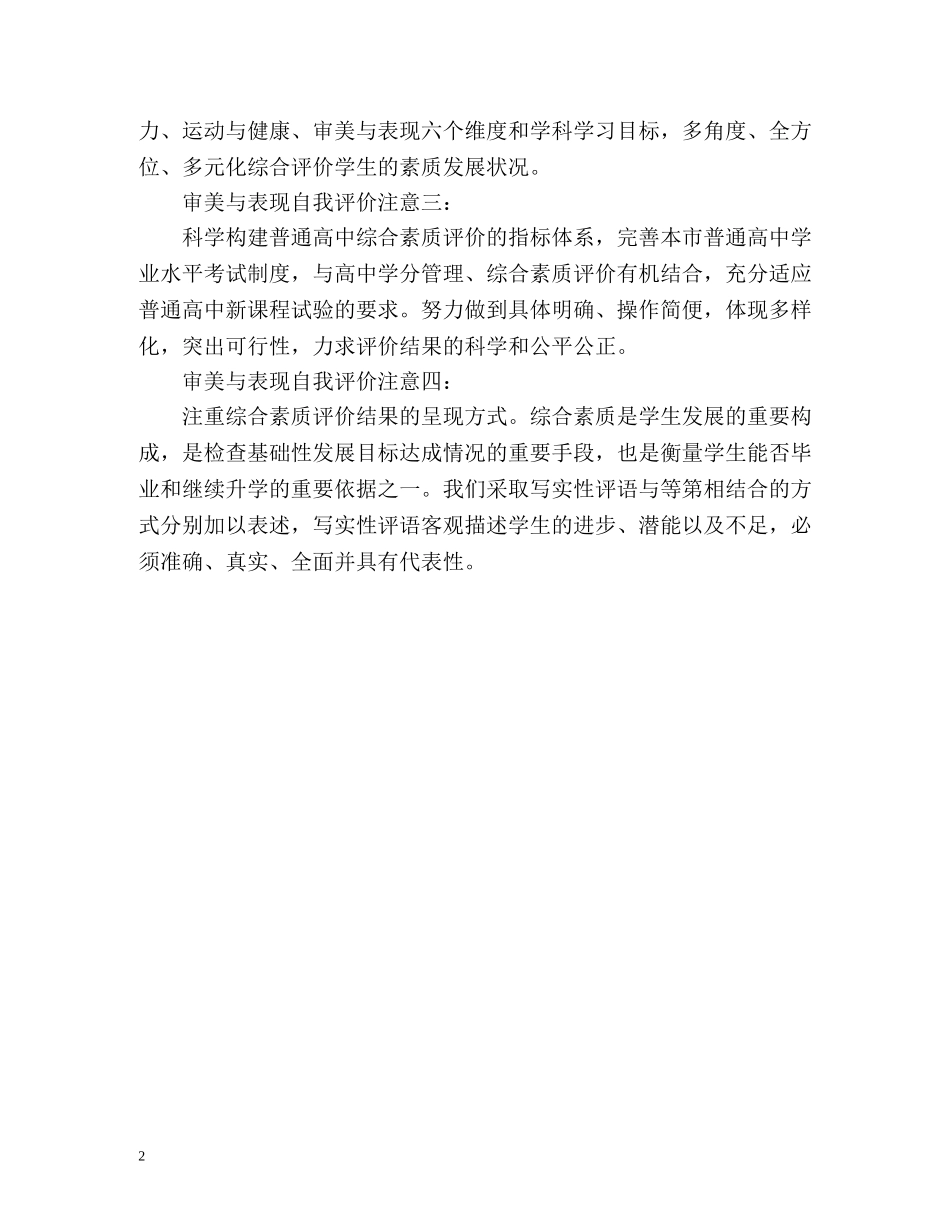 力、运动与健康、审美与表现六个维度和学科学习目标，多角度、全方位、多元化综合评价学生的素质发展状况。

审美与表现自我评价注意三：

科学构建普通高中综合素质评价的指标体系，完善本市普通高中学业水平考试制度，与高中学分管理、综合素质评价有机结合，充分适应普通高中新课程试验的要求。努力做到具体明确、操作简便，体现多样化，突出可行性，力求评价结果的科学和公平公正。

审美与表现自我评价注意四：

注重综合素质评价结果的呈现方式。综合素质是学生发展的重要构成，是检查基础性发展目标达成情况的重要手段，也是衡量学生能否毕业和继续升学的重要依据之一。我们采取写实性评语与等第相结合的方式分别加以表述，写实性评语客观描述学生的进步、潜能以及不足，必须准确、真实、全面并具有代表性。

2